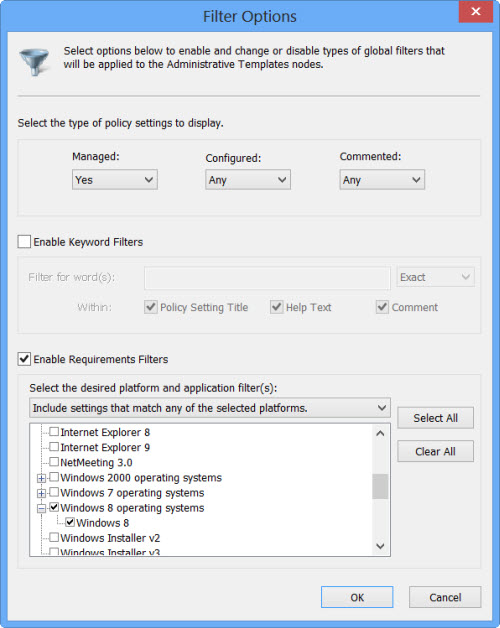 Filter Options

Select options below to enable and change or disable types of global filters that will be applied to the Administrative Templates nodes.

Select the type of policy settings to display.

Managed:
Yes

Configured:
Any

Commented:
Any

Enable Keyword Filters

Filter for word(s):
Exact

Within:
Policy Setting Title
Help Text
Comment

Enable Requirements Filters

Select the desired platform and application filter(s):
Include settings that match any of the selected platforms.

Internet Explorer 8
Internet Explorer 9
NetMeeting 3.0
Windows 2000 operating systems
Windows 7 operating systems
Windows 8 operating systems
Windows 8
Windows Installer v2
Windows Installer v3

Select All
Clear All

OK
Cancel